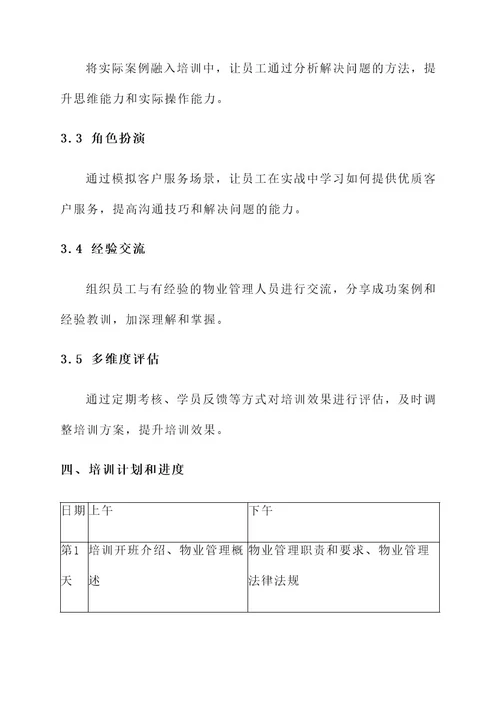 将实际案例融入培训中，让员工通过分析解决问题的方法，提升思维能力和实际操作能力。

3.3 角色扮演

通过模拟客户服务场景，让员工在实战中学习如何提供优质客户服务，提高沟通技巧和解决问题的能力。

3.4 经验交流

组织员工与有经验的物业管理人员进行交流，分享成功案例和经验教训，加深理解和掌握。

3.5 多维度评估

通过定期考核、学员反馈等方式对培训效果进行评估，及时调整培训方案，提升培训效果。

四、培训计划和进度

| 日期 | 上午 | 下午 |
|---|---|---|
| 第1天 | 培训开班介绍、物业管理概述 | 物业管理职责和要求、物业管理法律法规 |